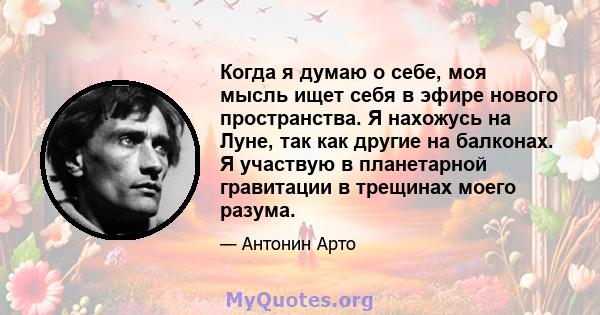 Когда я думаю о себе, моя мысль ищет себя в эфире нового пространства. Я нахожусь на Луне, так как другие на балконах. Я участвую в планетарной гравитации в трещинах моего разума.

— Антонин Арто

MyQuotes.org